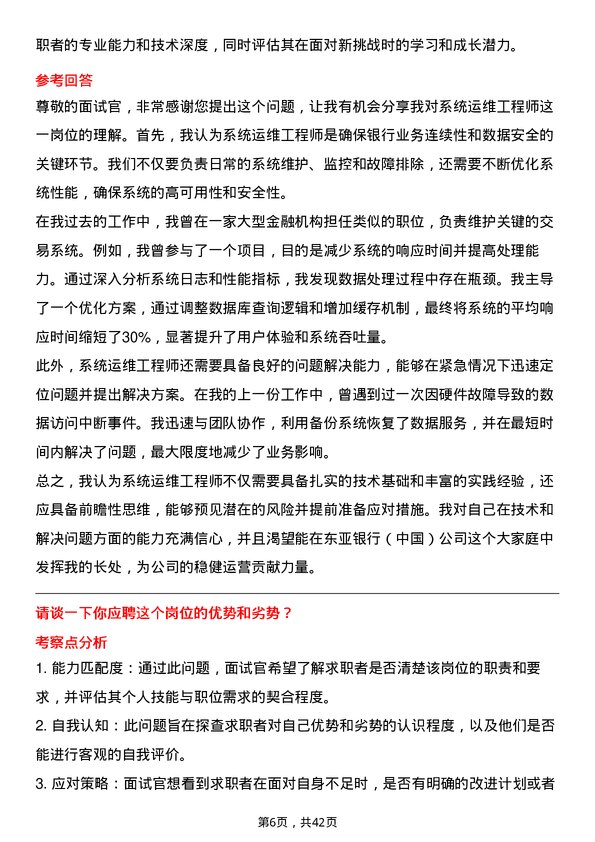 职者的专业能力和技术深度，同时评估其在面对新挑战时的学习和成长潜力。

参考回答

尊敬的面试官，非常感谢您提出这个问题，让我有机会分享我对系统运维工程师这一岗位的理解。首先，我认为系统运维工程师是确保银行业务连续性和数据安全的关键环节。我们不仅要负责日常的系统维护、监控和故障排除，还需要不断优化系统性能，确保系统的高可用性和安全性。

在我过去的工作中，我曾在一家大型金融机构担任类似的职位，负责维护关键的交易系统。例如，我曾参与了一个项目，目的是减少系统的响应时间并提高处理能力。通过深入分析系统日志和性能指标，我发现数据处理过程中存在瓶颈。我主导了一个优化方案，通过调整数据库查询逻辑和增加缓存机制，最终将系统的平均响应时间缩短了30%，显著提升了用户体验和系统吞吐量。

此外，系统运维工程师还需要具备良好的问题解决能力，能够在紧急情况下迅速定位问题并提出解决方案。在我的上一份工作中，曾遇到过一次因硬件故障导致的数据访问中断事件。我迅速与团队协作，利用备份系统恢复了数据服务，并在最短时间内解决了问题，最大限度地减少了业务影响。

总之，我认为系统运维工程师不仅需要具备扎实的技术基础和丰富的实践经验，还应具备前瞻性思维，能够预见潜在的风险并提前准备应对措施。我对自己在技术和解决问题方面的能力充满信心，并且渴望能在东亚银行（中国）公司这个大家庭中发挥我的长处，为公司的稳健运营贡献力量。

请谈一下你应聘这个岗位的优势和劣势？

考察点分析

1. 能力匹配度：通过此问题，面试官希望了解求职者是否清楚该岗位的职责和要求，并评估其个人技能与职位需求的契合程度。

2. 自我认知：此问题旨在探查求职者对自己优势和劣势的认识程度，以及他们是否能进行客观的自我评价。

3. 应对策略：面试官想看到求职者在面对自身不足时，是否有明确的改进计划或者

第6页，共42页